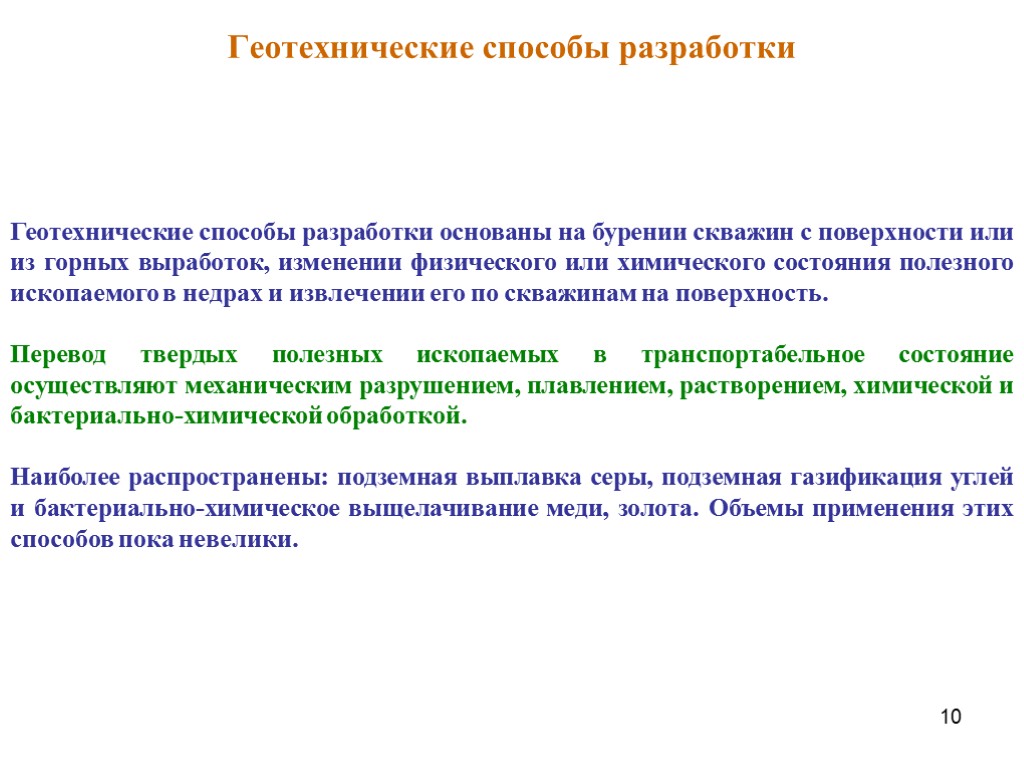 Геотехнические способы разработки

Геотехнические способы разработки основаны на бурении скважин с поверхности или из горных выработок, изменении физического или химического состояния полезного ископаемого в недрах и извлечении его по скважинам на поверхность.

Перевод твердых полезных ископаемых в транспортабельное состояние осуществляют механическим разрушением, плавлением, растворением, химической и бактериально-химической обработкой.

Наиболее распространены: подземная выплавка серы, подземная газификация углей и бактериально-химическое выщелачивание меди, золота. Объемы применения этих способов пока невелики.

10